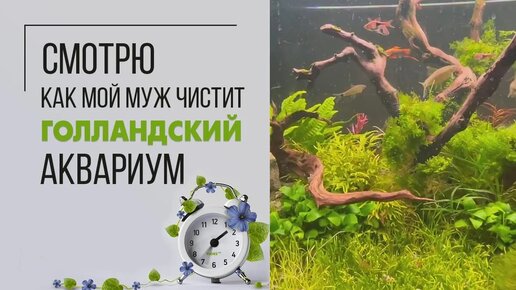 СМОТРЮ
КАК МОЙ МУЖ ЧИСТИТ
ГОЛЛАНДСКИЙ
АКВАРИУМ

12
1
2
3
4
5
6
7
8
9
10
11